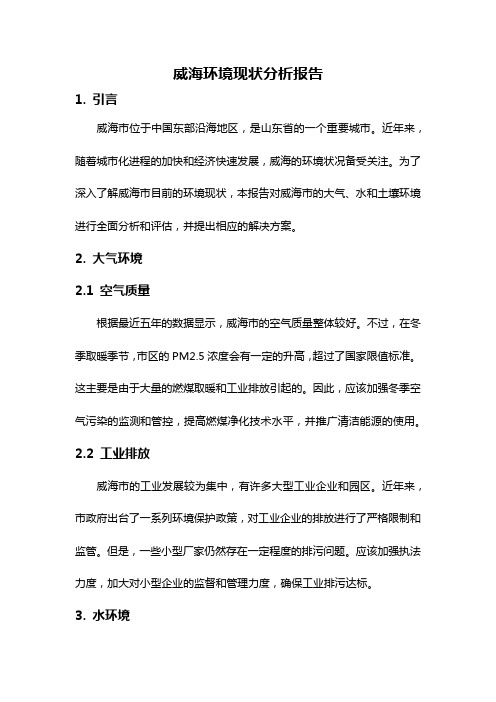 威海环境现状分析报告

1. 引言

威海市位于中国东部沿海地区，是山东省的一个重要城市。近年来，随着城市化进程的加快和经济快速发展，威海的环境状况备受关注。为了深入了解威海市目前的环境现状，本报告对威海市的大气、水和土壤环境进行全面分析和评估，并提出相应的解决方案。

2. 大气环境

2.1 空气质量

根据最近五年的数据显示，威海市的空气质量整体较好。不过，在冬季取暖季节，市区的 PM2.5 浓度会有一定的升高，超过了国家限值标准。这主要是由于大量的燃煤取暖和工业排放引起的。因此，应该加强冬季空气污染的监测和管控，提高燃煤净化技术水平，并推广清洁能源的使用。

2.2 工业排放

威海市的工业发展较为集中，有许多大型工业企业和园区。近年来，市政府出台了一系列环境保护政策，对工业企业的排放进行了严格限制和监管。但是，一些小型厂家仍然存在一定程度的排污问题。应该加强执法力度，加大对小型企业的监督和管理力度，确保工业排污达标。

3. 水环境